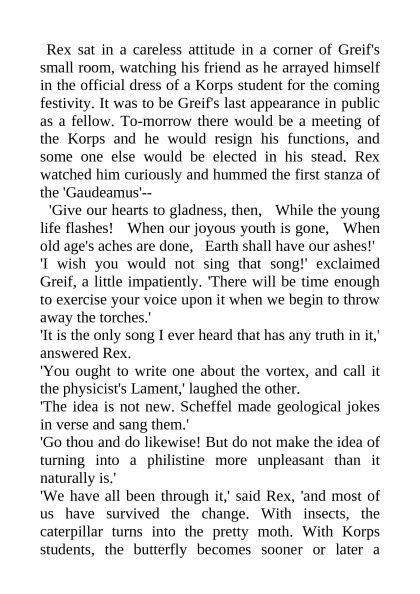 Rex sat in a careless attitude in a corner of Greif's small room, watching his friend as he arrayed himself in the official dress of a Korps student for the coming festivity. It was to be Greif's last appearance in public as a fellow. To-morrow there would be a meeting of the Korps and he would resign his functions, and some one else would be elected in his stead. Rex watched him curiously and hummed the first stanza of the 'Gaudeamus'--

'Give our hearts to gladness, then, While the young life flashes! When our joyous youth is gone, When old age's aches are done, Earth shall have our ashes!'

'I wish you would not sing that song!' exclaimed Greif, a little impatiently. 'There will be time enough to exercise your voice upon it when we begin to throw away the torches.'

'It is the only song I ever heard that has any truth in it,' answered Rex.

'You ought to write one about the vortex, and call it the physicist's Lament,' laughed the other.

'The idea is not new. Scheffel made geological jokes in verse and sang them.'

'Go thou and do likewise! But do not make the idea of turning into a philistine more unpleasant than it naturally is.'

'We have all been through it,' said Rex, 'and most of us have survived the change. With insects, the caterpillar turns into the pretty moth. With Korps students, the butterfly becomes sooner or later a